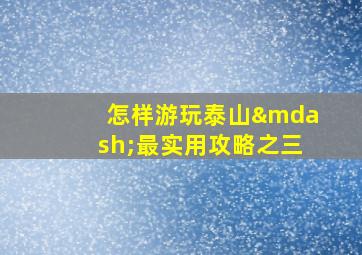 怎样游玩泰山&mdash;最实用攻略之三